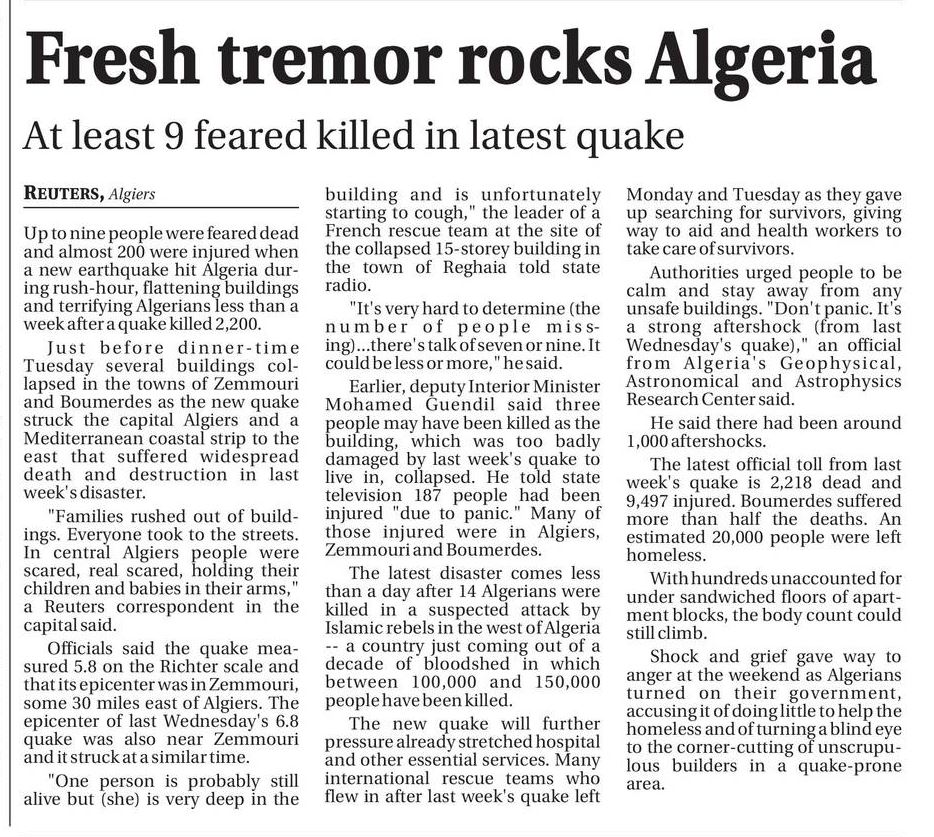 Fresh tremor rocks Algeria

At least 9 feared killed in latest quake

REUTERS, Algiers

Up to nine people were feared dead and almost 200 were injured when a new earthquake hit Algeria during rush-hour, flattening buildings and terrifying Algerians less than a week after a quake killed 2,200.

Just before dinner-time Tuesday several buildings collapsed in the towns of Zemmouri and Boumerdes as the new quake struck the capital Algiers and a Mediterranean coastal strip to the east that suffered widespread death and destruction in last week's disaster.

"Families rushed out of buildings. Everyone took to the streets. In central Algiers people were scared, real scared, holding their children and babies in their arms," a Reuters correspondent in the capital said.

Officials said the quake measured 5.8 on the Richter scale and that its epicenter was in Zemmouri, some 30 miles east of Algiers. The epicenter of last Wednesday's 6.8 quake was also near Zemmouri and it struck at a similar time.

"One person is probably still alive but (she) is very deep in the building and is unfortunately starting to cough," the leader of a French rescue team at the site of the collapsed 15-storey building in the town of Reghaia told state radio.

"It's very hard to determine (the number of people missing)...there's talk of seven or nine. It could be less or more," he said.

Earlier, deputy Interior Minister Mohamed Guendil said three people may have been killed as the building, which was too badly damaged by last week's quake to live in, collapsed. He told state television 187 people had been injured "due to panic." Many of those injured were in Algiers, Zemmouri and Boumerdes.

The latest disaster comes less than a day after 14 Algerians were killed in a suspected attack by Islamic rebels in the west of Algeria -- a country just coming out of a decade of bloodshed in which between 100,000 and 150,000 people have been killed.

The new quake will further pressure already stretched hospital and other essential services. Many international rescue teams who flew in after last week's quake left Monday and Tuesday as they gave up searching for survivors, giving way to aid and health workers to take care of survivors.

Authorities urged people to be calm and stay away from any unsafe buildings. "Don't panic. It's a strong aftershock (from last Wednesday's quake)," an official from Algeria's Geophysical, Astronomical and Astrophysics Research Center said.

He said there had been around 1,000 aftershocks.

The latest official toll from last week's quake is 2,218 dead and 9,497 injured. Boumerdes suffered more than half the deaths. An estimated 20,000 people were left homeless.

With hundreds unaccounted for under sandwiched floors of apartment blocks, the body count could still climb.

Shock and grief gave way to anger at the weekend as Algerians turned on their government, accusing it of doing little to help the homeless and of turning a blind eye to the corner-cutting of unscrupulous builders in a quake-prone area.